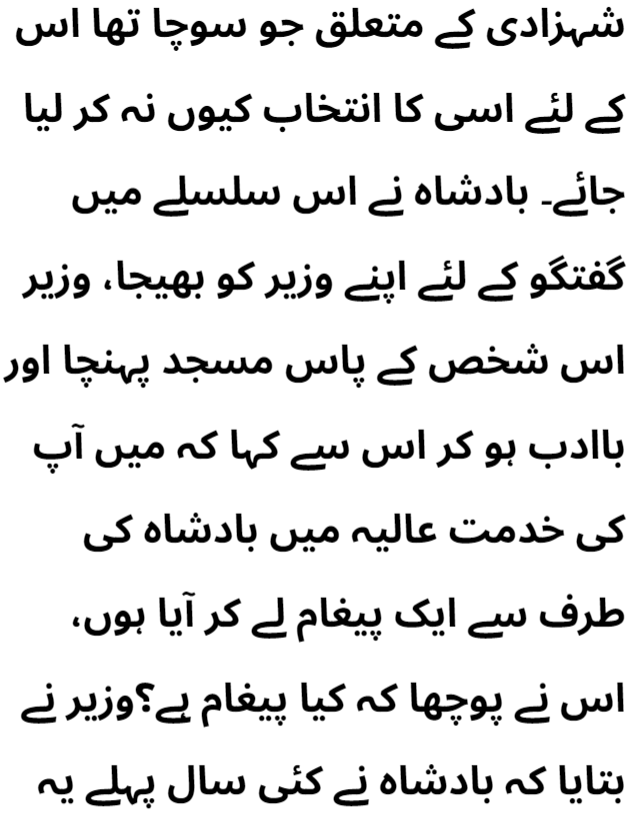 شہزادی کے متعلق جو سوچا تھا اس کے لئے اسی کا انتخاب کیوں نہ کر لیا جائے۔ بادشاہ نے اس سلسلے میں گفتگو کے لئے اپنے وزیر کو بھیجا، وزیر اس شخص کے پاس مسجد پہنچا اور باادب ہو کر اس سے کہا کہ میں آپ کی خدمت عالیہ میں بادشاہ کی طرف سے ایک پیغام لے کر آیا ہوں، اس نے پوچھا کہ کیا پیغام ہے؟وزیر نے بتایا کہ بادشاہ نے کئی سال پہلے یہ